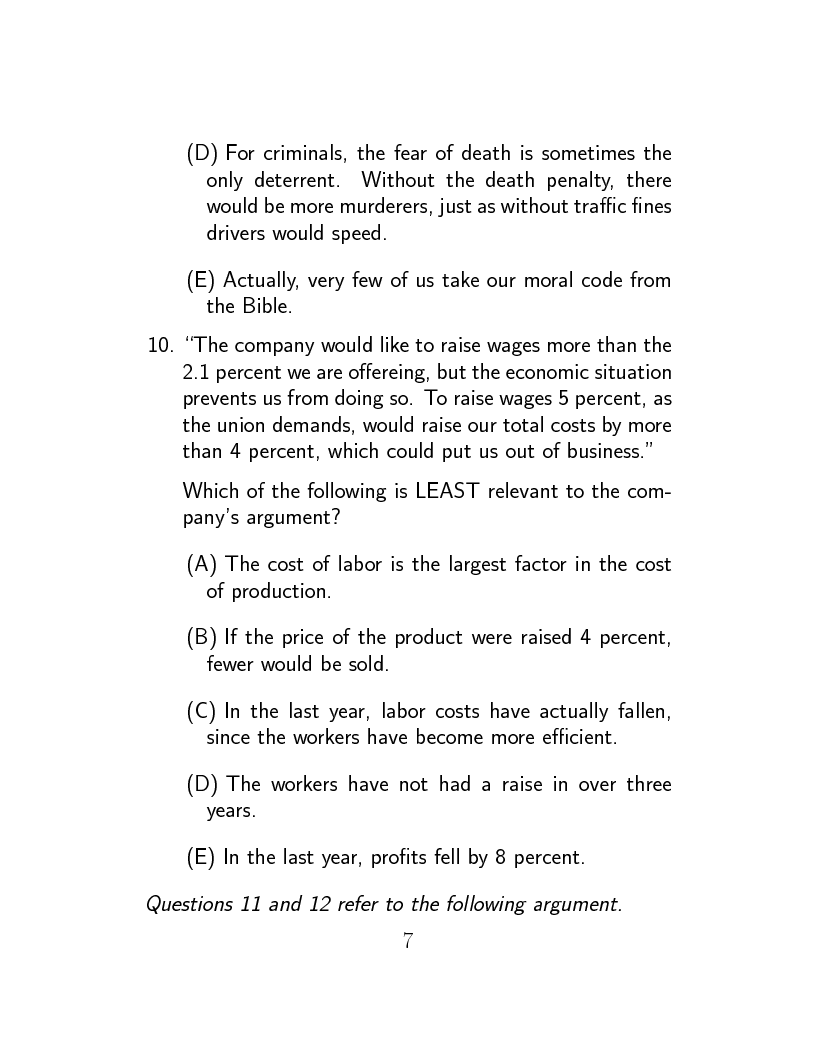 (D) For criminals, the fear of death is sometimes the only deterrent. Without the death penalty, there would be more murderers, just as without traffic fines drivers would speed.

(E) Actually, very few of us take our moral code from the Bible.

10. "The company would like to raise wages more than the 2.1 percent we are offereing, but the economic situation prevents us from doing so. To raise wages 5 percent, as the union demands, would raise our total costs by more than 4 percent, which could put us out of business."

Which of the following is LEAST relevant to the company's argument?

(A) The cost of labor is the largest factor in the cost of production.

(B) If the price of the product were raised 4 percent, fewer would be sold.

(C) In the last year, labor costs have actually fallen, since the workers have become more efficient.

(D) The workers have not had a raise in over three years.

(E) In the last year, profits fell by 8 percent.

Questions 11 and 12 refer to the following argument.

7